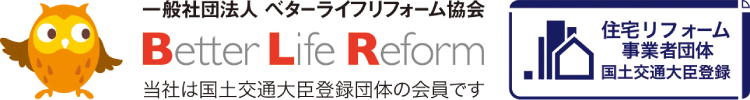 一般社団法人 ベターライフリフォーム協会
Better Life Reform
当社は国土交通大臣登録団体の会員です

住宅リフォーム
事業者団体
国土交通大臣登録